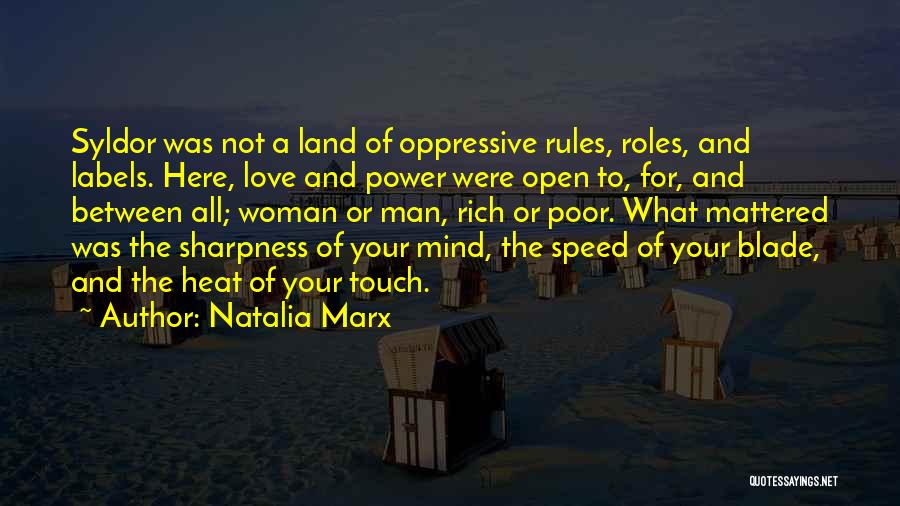 Syldor was not a land of oppressive rules, roles, and labels. Here, love and power were open to, for, and between all; woman or man, rich or poor. What mattered was the sharpness of your mind, the speed of your blade, and the heat of your touch.

~ Author: Natalia Marx

QUOTESSAYINGS.NET